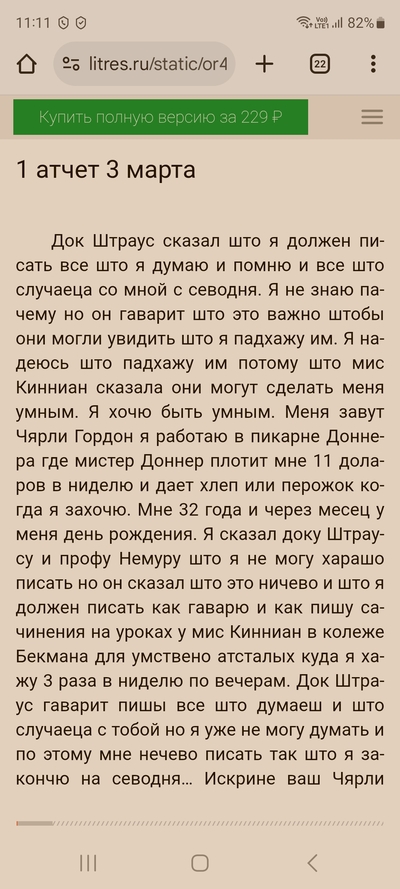 11:11 82%

litres.ru/static/or4

22

Купить полную версию за 229 ₽

1 атчет 3 марта

Док Штраус сказал што я должен писать все што я думаю и помню и все што случаеца со мной с севодня. Я не знаю пачему но он гаварит што это важно штобы они могли увидить што я падхажу им. Я надеюсь што падхажу им потому што мис Кинниан сказала они могут сделать меня умным. Я хочю быть умным. Меня завут Чярли Гордон я работаю в пикарне Доннера где мистер Доннер плотит мне 11 доларов в ниделю и дает хлеп или перожок когда я захочю. Мне 32 года и через месец у меня день рождения. Я сказал доку Штраусу и профу Немуру што я не могу харашо писать но он сказал што это ничево и што я должен писать как гаварю и как пишу сачинения на уроках у мис Кинниан в колеже Бекмана для умствено атсталых куда я хажу 3 раза в ниделю по вечерам. Док Штраус гаварит пишы все што думаеш и што случаеца с тобой но я уже не могу думать и по этому мне нечево писать так што я закончю на севодня… Искрине ваш Чярли